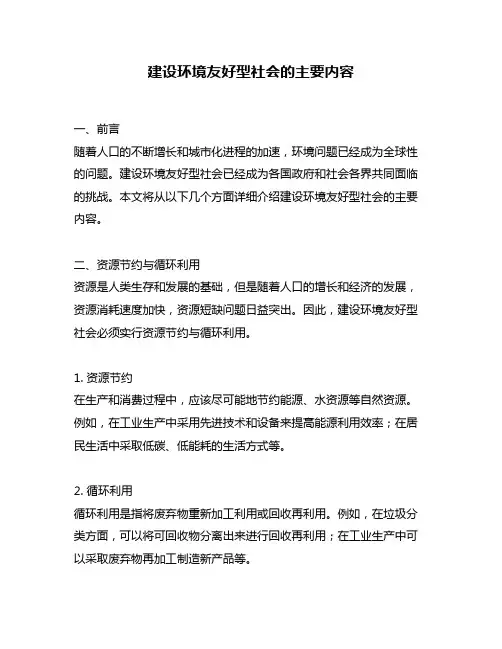 建设环境友好型社会的主要内容

一、前言
随着人口的不断增长和城市化进程的加速，环境问题已经成为全球性的问题。建设环境友好型社会已经成为各国政府和社会各界共同面临的挑战。本文将从以下几个方面详细介绍建设环境友好型社会的主要内容。

二、资源节约与循环利用
资源是人类生存和发展的基础，但是随着人口的增长和经济的发展，资源消耗速度加快，资源短缺问题日益突出。因此，建设环境友好型社会必须实行资源节约与循环利用。

1. 资源节约
在生产和消费过程中，应该尽可能地节约能源、水资源等自然资源。例如，在工业生产中采用先进技术和设备来提高能源利用效率；在居民生活中采取低碳、低能耗的生活方式等。

2. 循环利用
循环利用是指将废弃物重新加工利用或回收再利用。例如，在垃圾分类方面，可以将可回收物分离出来进行回收再利用；在工业生产中可以采取废弃物再加工制造新产品等。